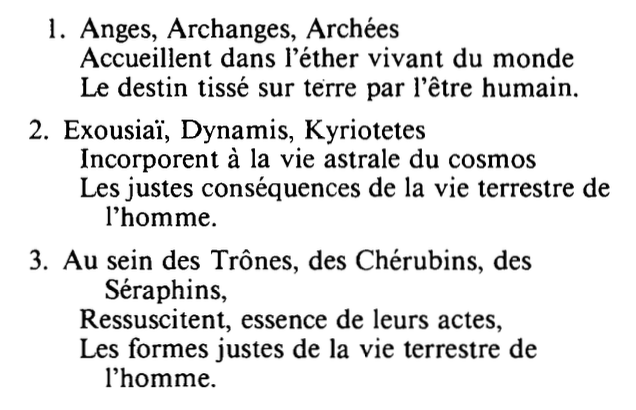 1. Anges, Archanges, Archées
Accueillent dans l'éther vivant du monde
Le destin tissé sur terre par l'être humain.

2. Exousiaï, Dynamis, Kyriotetes
Incorporent à la vie astrale du cosmos
Les justes conséquences de la vie terrestre de l'homme.

3. Au sein des Trônes, des Chérubins, des Séraphins,
Ressuscitent, essence de leurs actes,
Les formes justes de la vie terrestre de l'homme.